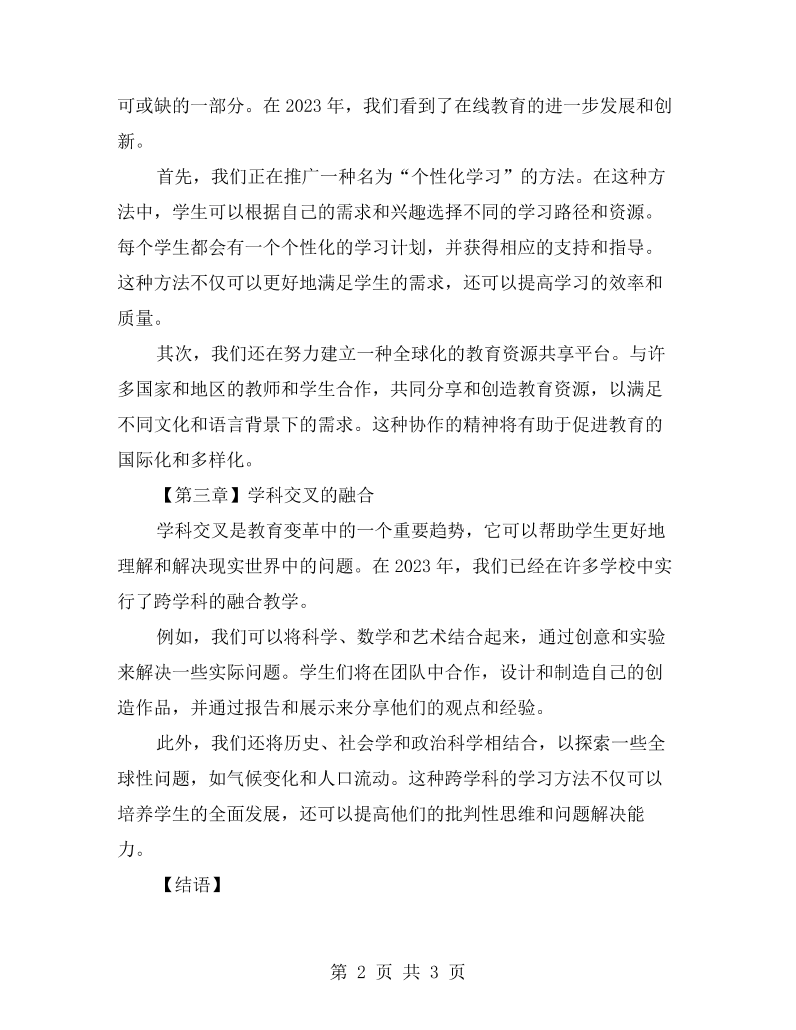 可或缺的一部分。在2023年，我们看到了在线教育的进一步发展和创新。

首先，我们正在推广一种名为“个性化学习”的方法。在这种方法中，学生可以根据自己的需求和兴趣选择不同的学习路径和资源。每个学生都会有一个个性化的学习计划，并获得相应的支持和指导。这种方法不仅可以更好地满足学生的需求，还可以提高学习的效率和质量。

其次，我们还在努力建立一种全球化的教育资源共享平台。与许多国家和地区的教师和学生合作，共同分享和创造教育资源，以满足不同文化和语言背景下的需求。这种协作的精神将有助于促进教育的国际化和多样化。

【第三章】学科交叉的融合

学科交叉是教育变革中的一个重要趋势，它可以帮助学生更好地理解和解决现实世界中的问题。在2023年，我们已经在许多学校中实行了跨学科的融合教学。

例如，我们可以将科学、数学和艺术结合起来，通过创意和实验来解决一些实际问题。学生们将在团队中合作，设计和制造自己的创造作品，并通过报告和展示来分享他们的观点和经验。

此外，我们还将历史、社会学和政治科学相结合，以探索一些全球性问题，如气候变化和人口流动。这种跨学科的学习方法不仅可以培养学生的全面发展，还可以提高他们的批判性思维和问题解决能力。

【结语】

第2页 共3页